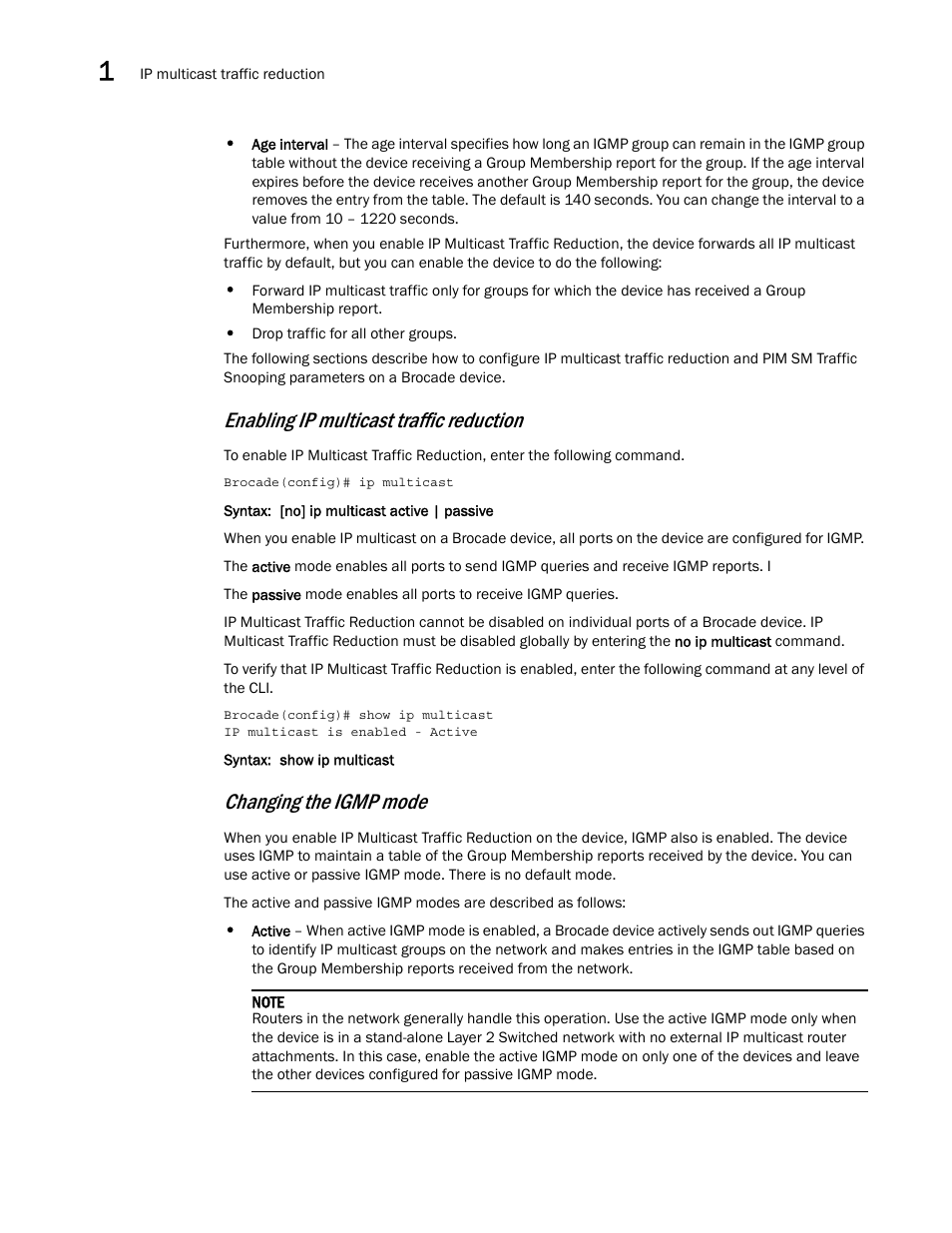 1 IP multicast traffic reduction

• Age interval – The age interval specifies how long an IGMP group can remain in the IGMP group table without the device receiving a Group Membership report for the group. If the age interval expires before the device receives another Group Membership report for the group, the device removes the entry from the table. The default is 140 seconds. You can change the interval to a value from 10 – 1220 seconds.

Furthermore, when you enable IP Multicast Traffic Reduction, the device forwards all IP multicast traffic by default, but you can enable the device to do the following:

• Forward IP multicast traffic only for groups for which the device has received a Group Membership report.

• Drop traffic for all other groups.

The following sections describe how to configure IP multicast traffic reduction and PIM SM Traffic Snooping parameters on a Brocade device.

Enabling IP multicast traffic reduction

To enable IP Multicast Traffic Reduction, enter the following command.

Brocade(config)# ip multicast

Syntax: [no] ip multicast active | passive

When you enable IP multicast on a Brocade device, all ports on the device are configured for IGMP.

The active mode enables all ports to send IGMP queries and receive IGMP reports. I

The passive mode enables all ports to receive IGMP queries.

IP Multicast Traffic Reduction cannot be disabled on individual ports of a Brocade device. IP Multicast Traffic Reduction must be disabled globally by entering the no ip multicast command.

To verify that IP Multicast Traffic Reduction is enabled, enter the following command at any level of the CLI.

Brocade(config)# show ip multicast
IP multicast is enabled - Active

Syntax: show ip multicast

Changing the IGMP mode

When you enable IP Multicast Traffic Reduction on the device, IGMP also is enabled. The device uses IGMP to maintain a table of the Group Membership reports received by the device. You can use active or passive IGMP mode. There is no default mode.

The active and passive IGMP modes are described as follows:

• Active – When active IGMP mode is enabled, a Brocade device actively sends out IGMP queries to identify IP multicast groups on the network and makes entries in the IGMP table based on the Group Membership reports received from the network.

NOTE
Routers in the network generally handle this operation. Use the active IGMP mode only when the device is in a stand-alone Layer 2 Switched network with no external IP multicast router attachments. In this case, enable the active IGMP mode on only one of the devices and leave the other devices configured for passive IGMP mode.